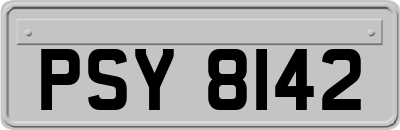 PSY 8142